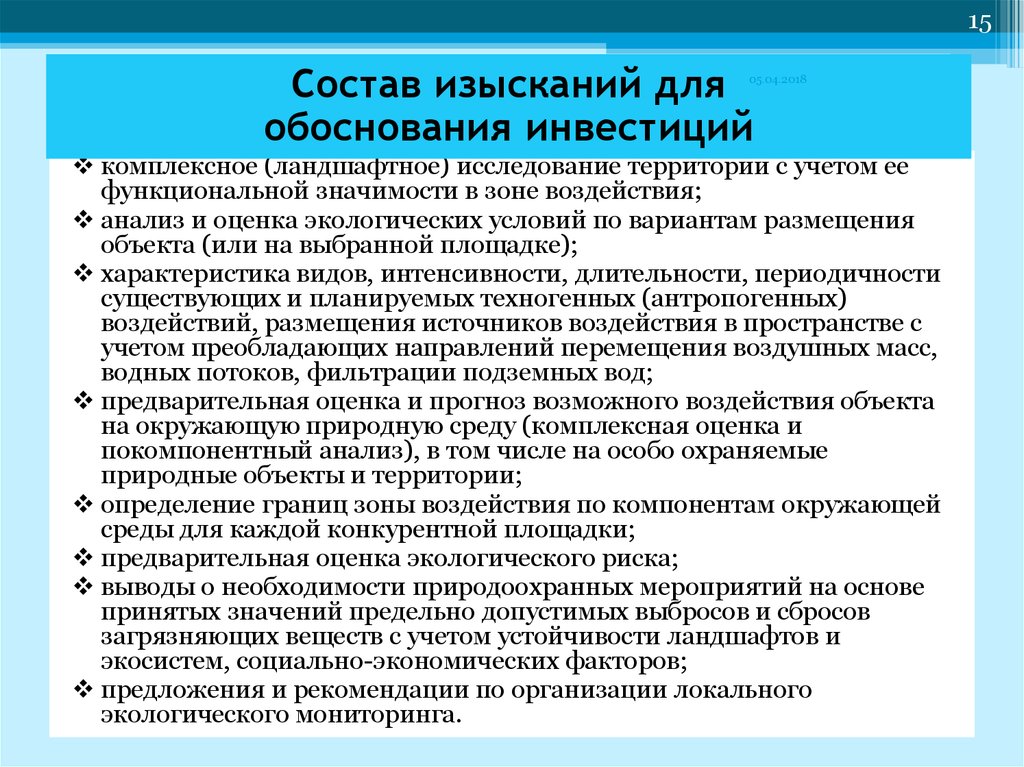 15

Состав изысканий для обоснования инвестиций

05.04.2018

❖ комплексное (ландшафтное) исследование территории с учетом ее функциональной значимости в зоне воздействия;
❖ анализ и оценка экологических условий по вариантам размещения объекта (или на выбранной площадке);
❖ характеристика видов, интенсивности, длительности, периодичности существующих и планируемых техногенных (антропогенных) воздействий, размещения источников воздействия в пространстве с учетом преобладающих направлений перемещения воздушных масс, водных потоков, фильтрации подземных вод;
❖ предварительная оценка и прогноз возможного воздействия объекта на окружающую природную среду (комплексная оценка и покомпонентный анализ), в том числе на особо охраняемые природные объекты и территории;
❖ определение границ зоны воздействия по компонентам окружающей среды для каждой конкурентной площадки;
❖ предварительная оценка экологического риска;
❖ выводы о необходимости природоохранных мероприятий на основе принятых значений предельно допустимых выбросов и сбросов загрязняющих веществ с учетом устойчивости ландшафтов и экосистем, социально-экономических факторов;
❖ предложения и рекомендации по организации локального экологического мониторинга.